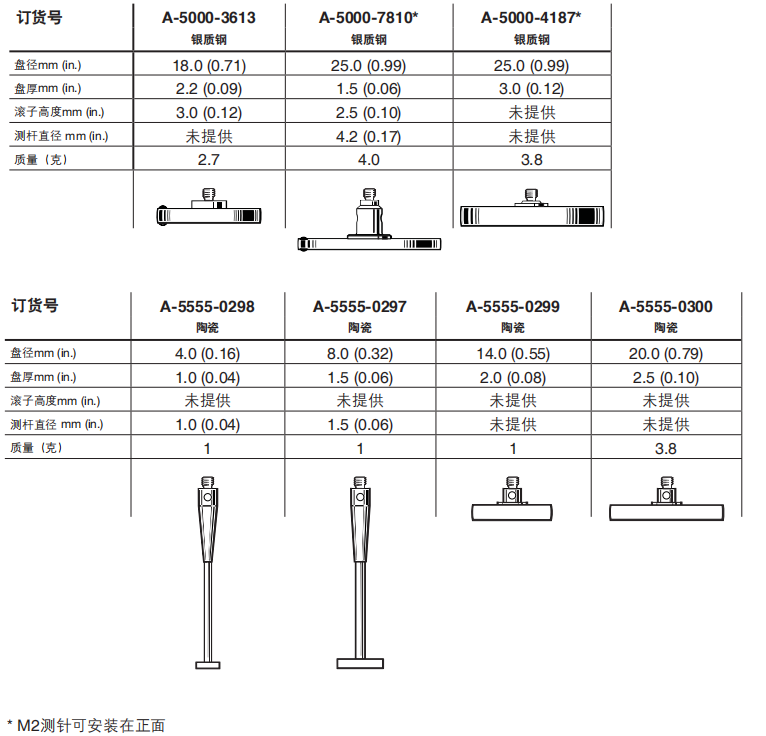 | 订货号 | A-5000-3613 银质钢 | A-5000-7810* 银质钢 | A-5000-4187* 银质钢 |
|---|---|---|---|
| 盘径mm (in.) | 18.0 (0.71) | 25.0 (0.99) | 25.0 (0.99) |
| 盘厚mm (in.) | 2.2 (0.09) | 1.5 (0.06) | 3.0 (0.12) |
| 滚子高度mm (in.) | 3.0 (0.12) | 2.5 (0.10) | 未提供 |
| 测杆直径 mm (in.) | 未提供 | 4.2 (0.17) | 未提供 |
| 质量（克） | 2.7 | 4.0 | 3.8 |

| 订货号 | A-5555-0298 陶瓷 | A-5555-0297 陶瓷 | A-5555-0299 陶瓷 | A-5555-0300 陶瓷 |
|---|---|---|---|---|
| 盘径mm (in.) | 4.0 (0.16) | 8.0 (0.32) | 14.0 (0.55) | 20.0 (0.79) |
| 盘厚mm (in.) | 1.0 (0.04) | 1.5 (0.06) | 2.0 (0.08) | 2.5 (0.10) |
| 滚子高度mm (in.) | 未提供 | 未提供 | 未提供 | 未提供 |
| 测杆直径 mm (in.) | 1.0 (0.04) | 1.5 (0.06) | 未提供 | 未提供 |
| 质量（克） | 1 | 1 | 1 | 3.8 |

* M2测针可安装在正面